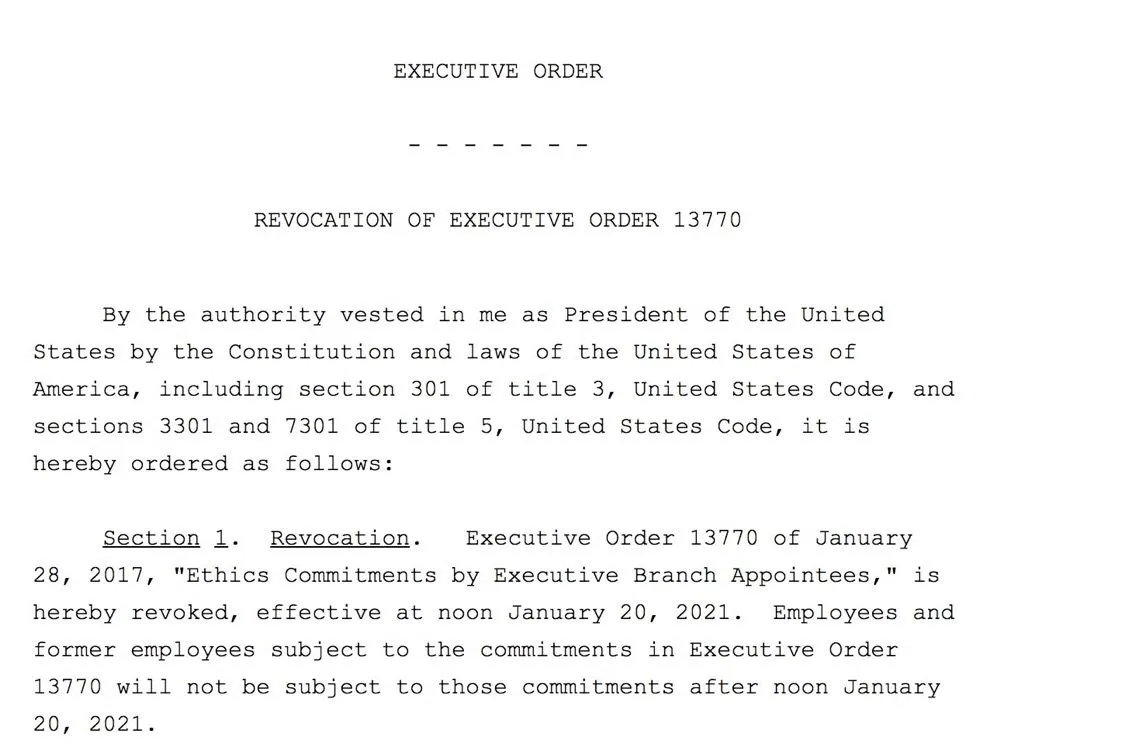 EXECUTIVE ORDER

- - - - - - -

REVOCATION OF EXECUTIVE ORDER 13770

By the authority vested in me as President of the United States by the Constitution and laws of the United States of America, including section 301 of title 3, United States Code, and sections 3301 and 7301 of title 5, United States Code, it is hereby ordered as follows:

Section 1. Revocation. Executive Order 13770 of January 28, 2017, "Ethics Commitments by Executive Branch Appointees," is hereby revoked, effective at noon January 20, 2021. Employees and former employees subject to the commitments in Executive Order 13770 will not be subject to those commitments after noon January 20, 2021.